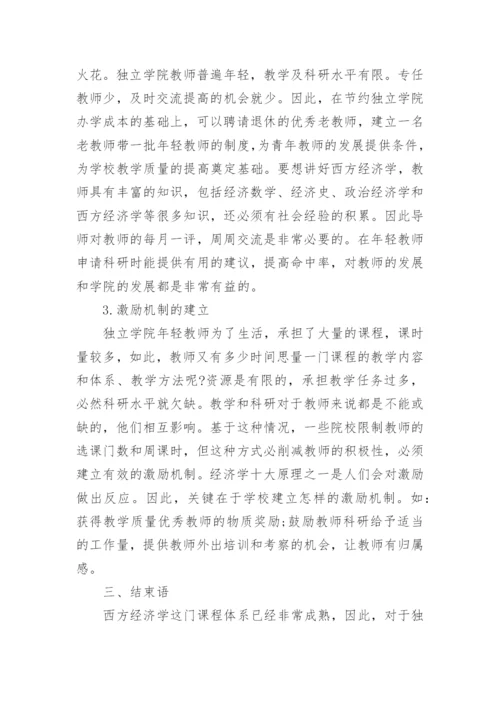 火花。独立学院教师普遍年轻，教学及科研水平有限。专任教师少，及时交流提高的机会就少。因此，在节约独立学院办学成本的基础上，可以聘请退休的优秀老教师，建立一名老教师带一批年轻教师的制度，为青年教师的发展提供条件，为学校教学质量的提高奠定基础。要想讲好西方经济学，教师具有丰富的知识，包括经济数学、经济史、政治经济学和西方经济学等很多知识，还必须有社会经验的积累。因此导师对教师的每月一评，周周交流是非常必要的。在年轻教师申请科研时能提供有用的建议，提高命中率，对教师的发展和学院的发展都是非常有益的。

3.激励机制的建立

独立学院年轻教师为了生活，承担了大量的课程，课时量较多，如此，教师又有多少时间思量一门课程的教学内容和体系、教学方法呢?资源是有限的，承担教学任务过多，必然科研水平就欠缺。教学和科研对于教师来说都是不能或缺的，他们相互影响。基于这种情况，一些院校限制教师的选课门数和周课时，但这种方式必削减教师的积极性，必须建立有效的激励机制。经济学十大原理之一是人们会对激励做出反应。因此，关键在于学校建立怎样的激励机制。如：获得教学质量优秀教师的物质奖励;鼓励教师科研给予适当的工作量，提供教师外出培训和考察的机会，让教师有归属感。

三、结束语

西方经济学这门课程体系已经非常成熟，因此，对于独